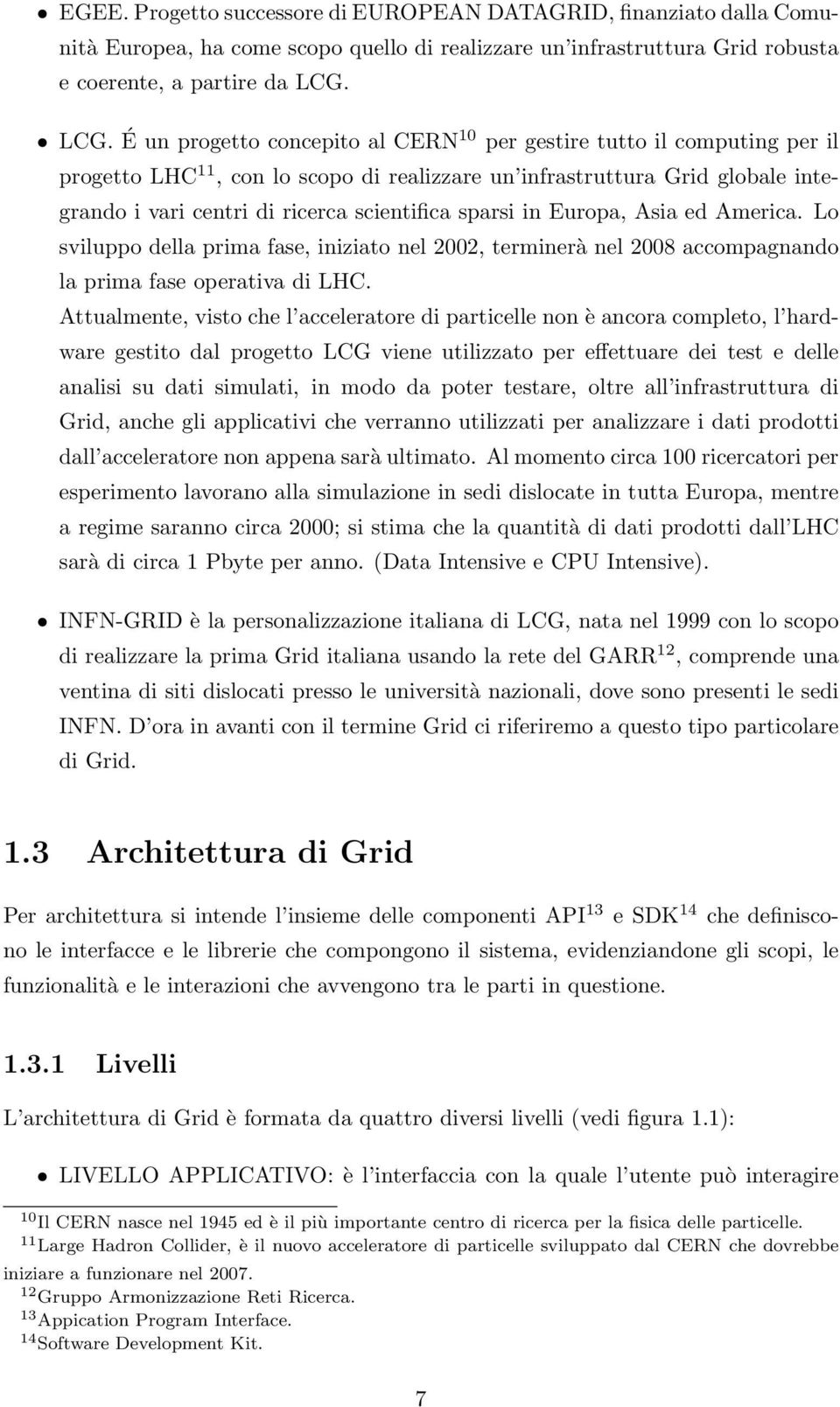 • EGEE. Progetto successore di EUROPEAN DATAGRID, finanziato dalla Comunità Europea, ha come scopo quello di realizzare un'infrastruttura Grid robusta e coerente, a partire da LCG.

• LCG. É un progetto concepito al CERN$^{10}$ per gestire tutto il computing per il progetto LHC$^{11}$, con lo scopo di realizzare un'infrastruttura Grid globale integrando i vari centri di ricerca scientifica sparsi in Europa, Asia ed America. Lo sviluppo della prima fase, iniziato nel 2002, terminerà nel 2008 accompagnando la prima fase operativa di LHC.
Attualmente, visto che l'acceleratore di particelle non è ancora completo, l'hardware gestito dal progetto LCG viene utilizzato per effettuare dei test e delle analisi su dati simulati, in modo da poter testare, oltre all'infrastruttura di Grid, anche gli applicativi che verranno utilizzati per analizzare i dati prodotti dall'acceleratore non appena sarà ultimato. Al momento circa 100 ricercatori per esperimento lavorano alla simulazione in sedi dislocate in tutta Europa, mentre a regime saranno circa 2000; si stima che la quantità di dati prodotti dall'LHC sarà di circa 1 Pbyte per anno. (Data Intensive e CPU Intensive).

• INFN-GRID è la personalizzazione italiana di LCG, nata nel 1999 con lo scopo di realizzare la prima Grid italiana usando la rete del GARR$^{12}$, comprende una ventina di siti dislocati presso le università nazionali, dove sono presenti le sedi INFN. D'ora in avanti con il termine Grid ci riferiremo a questo tipo particolare di Grid.

1.3 Architettura di Grid

Per architettura si intende l'insieme delle componenti API$^{13}$ e SDK$^{14}$ che definiscono le interfacce e le librerie che compongono il sistema, evidenziandone gli scopi, le funzionalità e le interazioni che avvengono tra le parti in questione.

1.3.1 Livelli

L'architettura di Grid è formata da quattro diversi livelli (vedi figura 1.1):

• LIVELLO APPLICATIVO: è l'interfaccia con la quale l'utente può interagire

$^{10}$Il CERN nasce nel 1945 ed è il più importante centro di ricerca per la fisica delle particelle.
$^{11}$Large Hadron Collider, è il nuovo acceleratore di particelle sviluppato dal CERN che dovrebbe iniziare a funzionare nel 2007.
$^{12}$Gruppo Armonizzazione Reti Ricerca.
$^{13}$Appication Program Interface.
$^{14}$Software Development Kit.

7